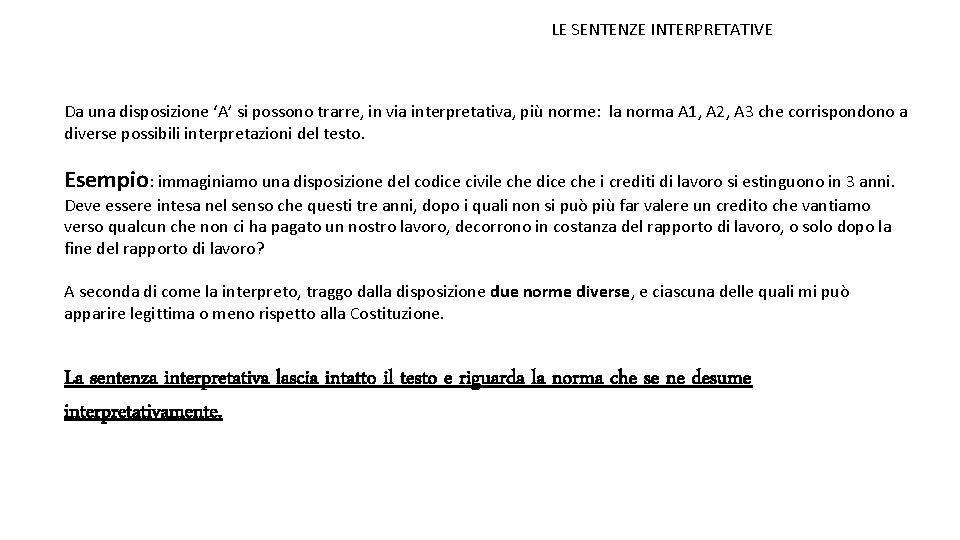 LE SENTENZE INTERPRETATIVE

Da una disposizione ‘A’ si possono trarre, in via interpretativa, più norme: la norma A1, A2, A3 che corrispondono a diverse possibili interpretazioni del testo.

Esempio: immaginiamo una disposizione del codice civile che dice che i crediti di lavoro si estinguono in 3 anni. Deve essere intesa nel senso che questi tre anni, dopo i quali non si può più far valere un credito che vantiamo verso qualcun che non ci ha pagato un nostro lavoro, decorrono in costanza del rapporto di lavoro, o solo dopo la fine del rapporto di lavoro?

A seconda di come la interpreto, traggo dalla disposizione due norme diverse, e ciascuna delle quali mi può apparire legittima o meno rispetto alla Costituzione.

La sentenza interpretativa lascia intatto il testo e riguarda la norma che se ne desume interpretativamente.